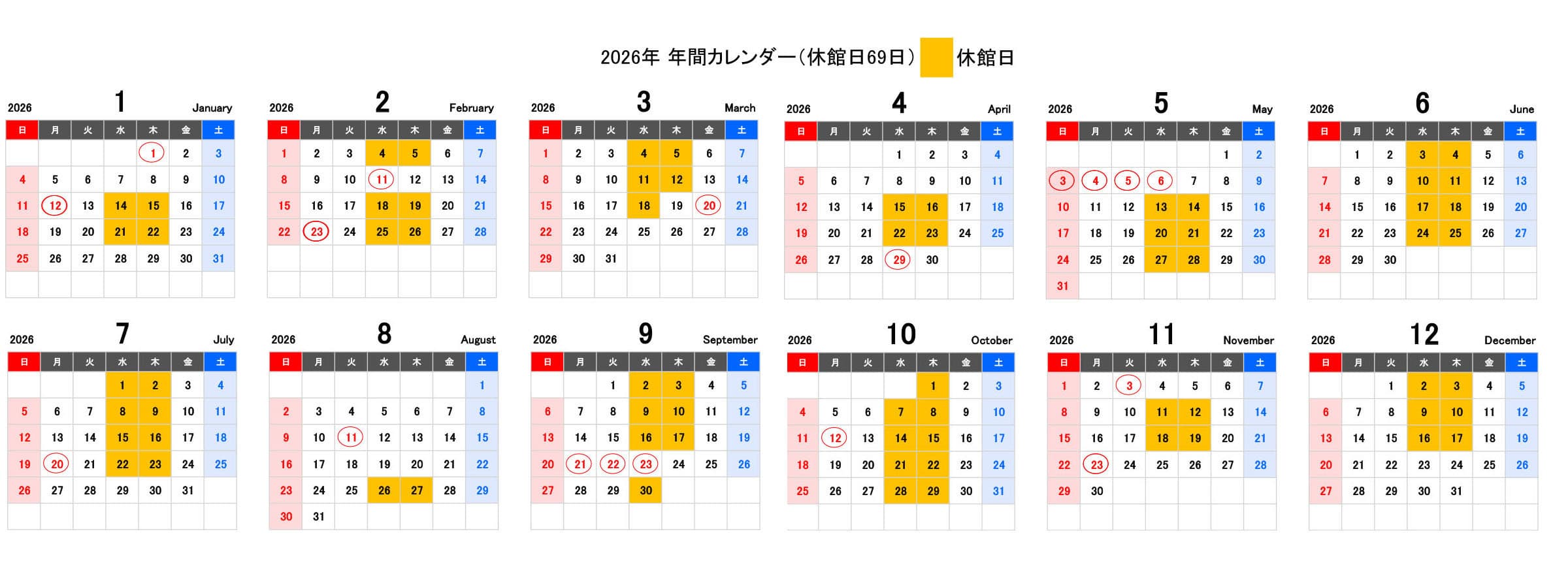 2026年 年間カレンダー（休館日69日） 休館日

2026 1 January

| 日 | 月 | 火 | 水 | 木 | 金 | 土 |
|---|---|---|---|---|---|---|
| | | | | 1 | 2 | 3 |
| 4 | 5 | 6 | 7 | 8 | 9 | 10 |
| 11 | 12 | 13 | 14 | 15 | 16 | 17 |
| 18 | 19 | 20 | 21 | 22 | 23 | 24 |
| 25 | 26 | 27 | 28 | 29 | 30 | 31 |

2026 2 February

| 日 | 月 | 火 | 水 | 木 | 金 | 土 |
|---|---|---|---|---|---|---|
| 1 | 2 | 3 | 4 | 5 | 6 | 7 |
| 8 | 9 | 10 | 11 | 12 | 13 | 14 |
| 15 | 16 | 17 | 18 | 19 | 20 | 21 |
| 22 | 23 | 24 | 25 | 26 | 27 | 28 |

2026 3 March

| 日 | 月 | 火 | 水 | 木 | 金 | 土 |
|---|---|---|---|---|---|---|
| 1 | 2 | 3 | 4 | 5 | 6 | 7 |
| 8 | 9 | 10 | 11 | 12 | 13 | 14 |
| 15 | 16 | 17 | 18 | 19 | 20 | 21 |
| 22 | 23 | 24 | 25 | 26 | 27 | 28 |
| 29 | 30 | 31 | | | | |

2026 4 April

| 日 | 月 | 火 | 水 | 木 | 金 | 土 |
|---|---|---|---|---|---|---|
| | | | 1 | 2 | 3 | 4 |
| 5 | 6 | 7 | 8 | 9 | 10 | 11 |
| 12 | 13 | 14 | 15 | 16 | 17 | 18 |
| 19 | 20 | 21 | 22 | 23 | 24 | 25 |
| 26 | 27 | 28 | 29 | 30 | | |

2026 5 May

| 日 | 月 | 火 | 水 | 木 | 金 | 土 |
|---|---|---|---|---|---|---|
| | | | | | 1 | 2 |
| 3 | 4 | 5 | 6 | 7 | 8 | 9 |
| 10 | 11 | 12 | 13 | 14 | 15 | 16 |
| 17 | 18 | 19 | 20 | 21 | 22 | 23 |
| 24 | 25 | 26 | 27 | 28 | 29 | 30 |
| 31 | | | | | | |

2026 6 June

| 日 | 月 | 火 | 水 | 木 | 金 | 土 |
|---|---|---|---|---|---|---|
| | 1 | 2 | 3 | 4 | 5 | 6 |
| 7 | 8 | 9 | 10 | 11 | 12 | 13 |
| 14 | 15 | 16 | 17 | 18 | 19 | 20 |
| 21 | 22 | 23 | 24 | 25 | 26 | 27 |
| 28 | 29 | 30 | | | | |

2026 7 July

| 日 | 月 | 火 | 水 | 木 | 金 | 土 |
|---|---|---|---|---|---|---|
| | | | 1 | 2 | 3 | 4 |
| 5 | 6 | 7 | 8 | 9 | 10 | 11 |
| 12 | 13 | 14 | 15 | 16 | 17 | 18 |
| 19 | 20 | 21 | 22 | 23 | 24 | 25 |
| 26 | 27 | 28 | 29 | 30 | 31 | |

2026 8 August

| 日 | 月 | 火 | 水 | 木 | 金 | 土 |
|---|---|---|---|---|---|---|
| | | | | | | 1 |
| 2 | 3 | 4 | 5 | 6 | 7 | 8 |
| 9 | 10 | 11 | 12 | 13 | 14 | 15 |
| 16 | 17 | 18 | 19 | 20 | 21 | 22 |
| 23 | 24 | 25 | 26 | 27 | 28 | 29 |
| 30 | 31 | | | | | |

2026 9 September

| 日 | 月 | 火 | 水 | 木 | 金 | 土 |
|---|---|---|---|---|---|---|
| | | 1 | 2 | 3 | 4 | 5 |
| 6 | 7 | 8 | 9 | 10 | 11 | 12 |
| 13 | 14 | 15 | 16 | 17 | 18 | 19 |
| 20 | 21 | 22 | 23 | 24 | 25 | 26 |
| 27 | 28 | 29 | 30 | | | |

2026 10 October

| 日 | 月 | 火 | 水 | 木 | 金 | 土 |
|---|---|---|---|---|---|---|
| | | | | 1 | 2 | 3 |
| 4 | 5 | 6 | 7 | 8 | 9 | 10 |
| 11 | 12 | 13 | 14 | 15 | 16 | 17 |
| 18 | 19 | 20 | 21 | 22 | 23 | 24 |
| 25 | 26 | 27 | 28 | 29 | 30 | 31 |

2026 11 November

| 日 | 月 | 火 | 水 | 木 | 金 | 土 |
|---|---|---|---|---|---|---|
| 1 | 2 | 3 | 4 | 5 | 6 | 7 |
| 8 | 9 | 10 | 11 | 12 | 13 | 14 |
| 15 | 16 | 17 | 18 | 19 | 20 | 21 |
| 22 | 23 | 24 | 25 | 26 | 27 | 28 |
| 29 | 30 | | | | | |

2026 12 December

| 日 | 月 | 火 | 水 | 木 | 金 | 土 |
|---|---|---|---|---|---|---|
| | | 1 | 2 | 3 | 4 | 5 |
| 6 | 7 | 8 | 9 | 10 | 11 | 12 |
| 13 | 14 | 15 | 16 | 17 | 18 | 19 |
| 20 | 21 | 22 | 23 | 24 | 25 | 26 |
| 27 | 28 | 29 | 30 | 31 | | |